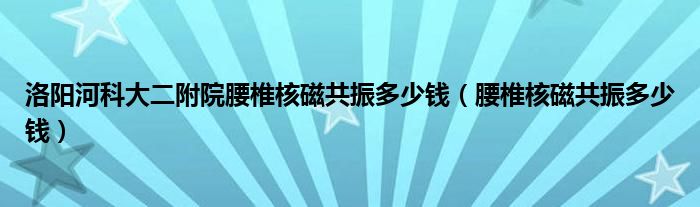 洛阳河科大二附院腰椎核磁共振多少钱（腰椎核磁共振多少钱）